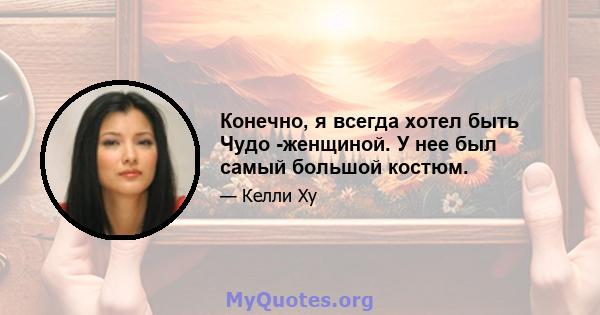 Конечно, я всегда хотел быть Чудо -женщиной. У нее был самый большой костюм.

— Келли Ху

MyQuotes.org